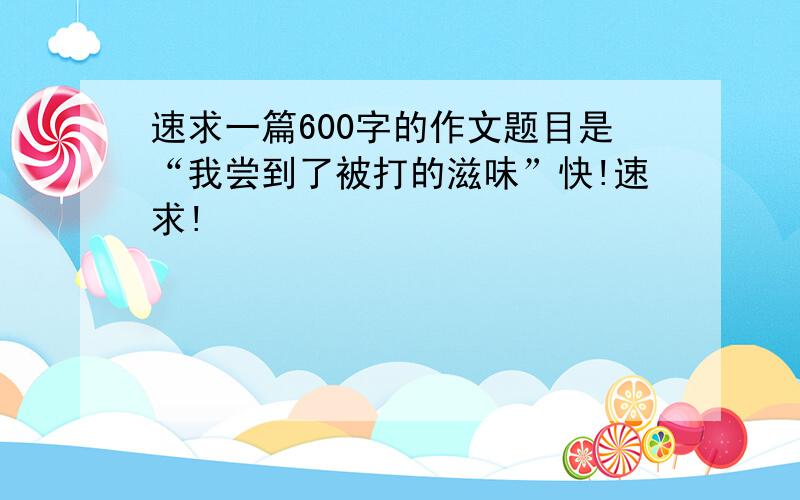 速求一篇600字的作文题目是“我尝到了被打的滋味”快!速求!